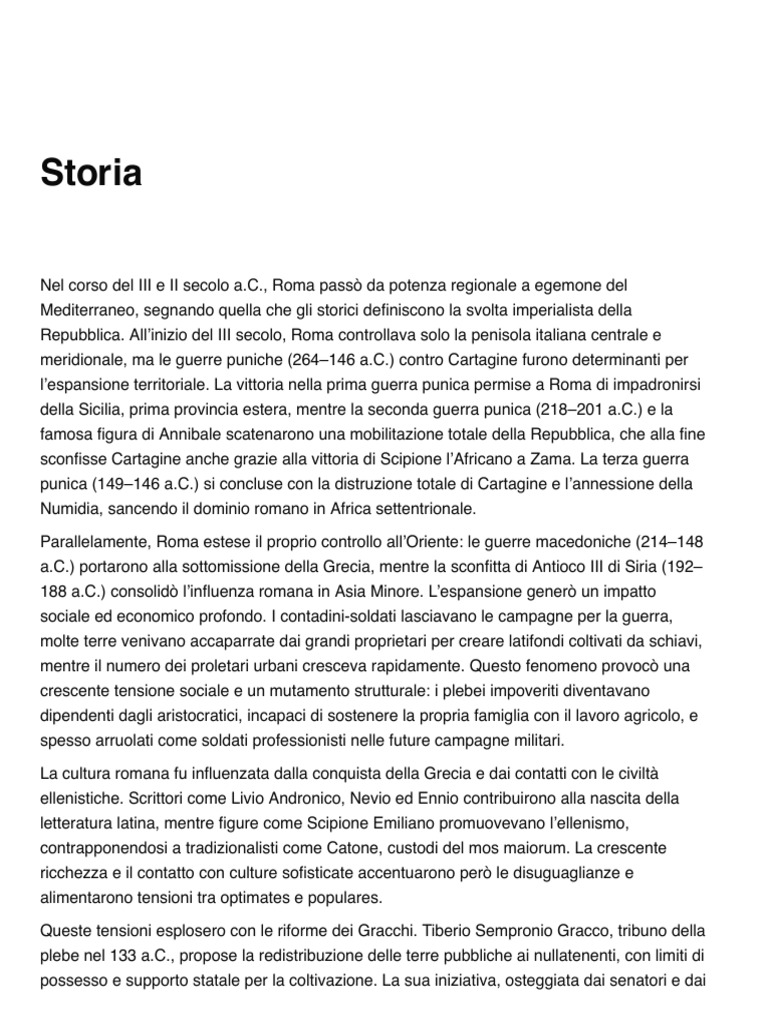 Storia

Nel corso del III e II secolo a.C., Roma passò da potenza regionale a egemone del Mediterraneo, segnando quella che gli storici definiscono la svolta imperialista della Repubblica. All'inizio del III secolo, Roma controllava solo la penisola italiana centrale e meridionale, ma le guerre puniche (264–146 a.C.) contro Cartagine furono determinanti per l'espansione territoriale. La vittoria nella prima guerra punica permise a Roma di impadronirsi della Sicilia, prima provincia estera, mentre la seconda guerra punica (218–201 a.C.) e la famosa figura di Annibale scatenarono una mobilitazione totale della Repubblica, che alla fine sconfisse Cartagine anche grazie alla vittoria di Scipione l'Africano a Zama. La terza guerra punica (149–146 a.C.) si concluse con la distruzione totale di Cartagine e l'annessione della Numidia, sancendo il dominio romano in Africa settentrionale.

Parallelamente, Roma estese il proprio controllo all'Oriente: le guerre macedoniche (214–148 a.C.) portarono alla sottomissione della Grecia, mentre la sconfitta di Antioco III di Siria (192–188 a.C.) consolidò l'influenza romana in Asia Minore. L'espansione generò un impatto sociale ed economico profondo. I contadini-soldati lasciavano le campagne per la guerra, molte terre venivano accaparrate dai grandi proprietari per creare latifondi coltivati da schiavi, mentre il numero dei proletari urbani cresceva rapidamente. Questo fenomeno provocò una crescente tensione sociale e un mutamento strutturale: i plebei impoveriti diventavano dipendenti dagli aristocratici, incapaci di sostenere la propria famiglia con il lavoro agricolo, e spesso arruolati come soldati professionisti nelle future campagne militari.

La cultura romana fu influenzata dalla conquista della Grecia e dai contatti con le civiltà ellenistiche. Scrittori come Livio Andronico, Nevio ed Ennio contribuirono alla nascita della letteratura latina, mentre figure come Scipione Emiliano promuovevano l'ellenismo, contrapponendosi a tradizionalisti come Catone, custodi del mos maiorum. La crescente ricchezza e il contatto con culture sofisticate accentuarono però le disuguaglianze e alimentarono tensioni tra optimates e populares.

Queste tensioni esplosero con le riforme dei Gracchi. Tiberio Sempronio Gracco, tribuno della plebe nel 133 a.C., propose la redistribuzione delle terre pubbliche ai nullatenenti, con limiti di possesso e supporto statale per la coltivazione. La sua iniziativa, osteggiata dai senatori e dai